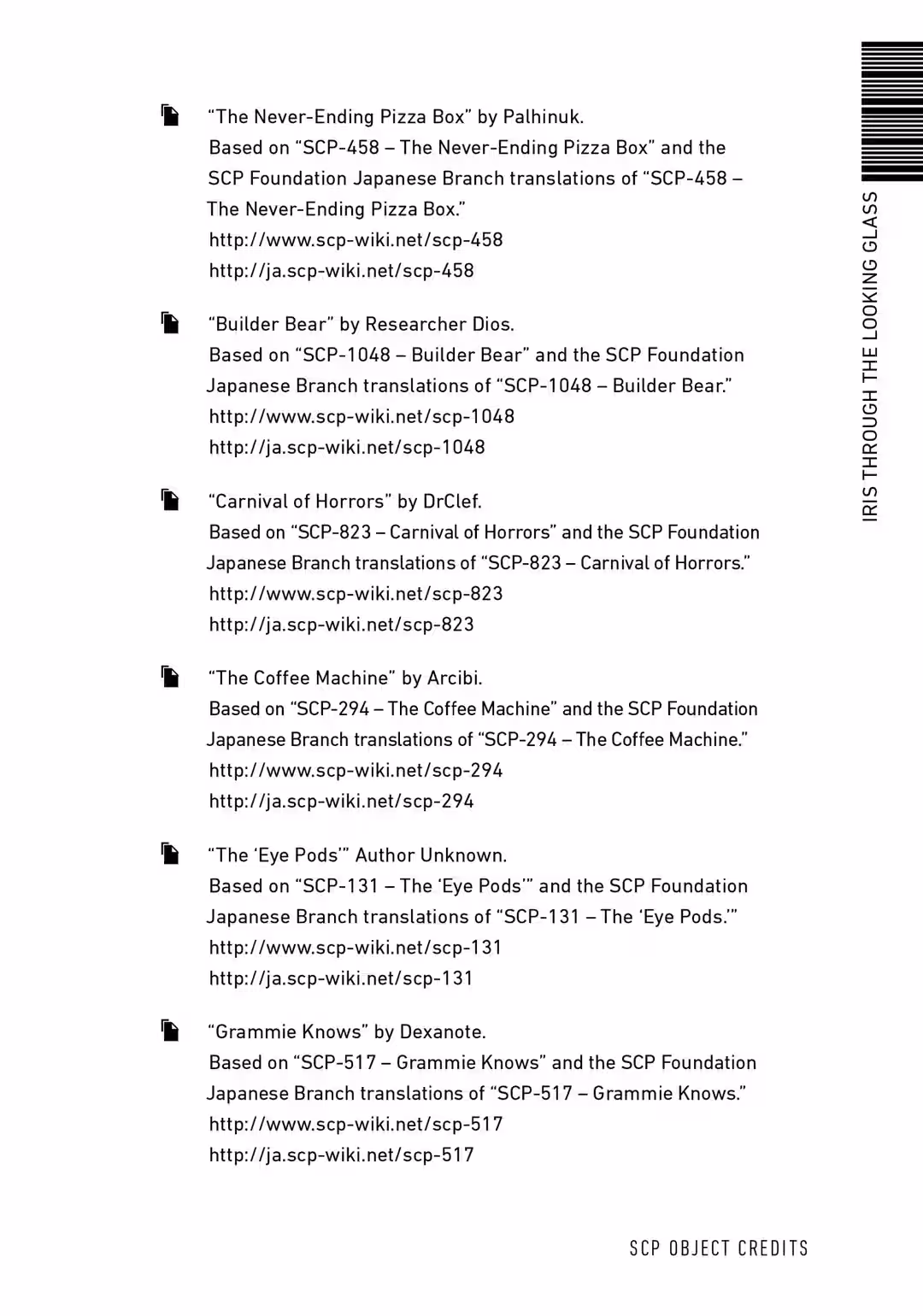 IRIS THROUGH THE LOOKING GLASS

“The Never-Ending Pizza Box” by Palhinuk.
Based on “SCP-458 – The Never-Ending Pizza Box” and the SCP Foundation Japanese Branch translations of “SCP-458 – The Never-Ending Pizza Box.”
http://www.scp-wiki.net/scp-458
http://ja.scp-wiki.net/scp-458

“Builder Bear” by Researcher Dios.
Based on “SCP-1048 – Builder Bear” and the SCP Foundation Japanese Branch translations of “SCP-1048 – Builder Bear.”
http://www.scp-wiki.net/scp-1048
http://ja.scp-wiki.net/scp-1048

“Carnival of Horrors” by DrClef.
Based on “SCP-823 – Carnival of Horrors” and the SCP Foundation Japanese Branch translations of “SCP-823 – Carnival of Horrors.”
http://www.scp-wiki.net/scp-823
http://ja.scp-wiki.net/scp-823

“The Coffee Machine” by Arcibi.
Based on “SCP-294 – The Coffee Machine” and the SCP Foundation Japanese Branch translations of “SCP-294 – The Coffee Machine.”
http://www.scp-wiki.net/scp-294
http://ja.scp-wiki.net/scp-294

“The ‘Eye Pods’” Author Unknown.
Based on “SCP-131 – The ‘Eye Pods’” and the SCP Foundation Japanese Branch translations of “SCP-131 – The ‘Eye Pods.’”
http://www.scp-wiki.net/scp-131
http://ja.scp-wiki.net/scp-131

“Grammie Knows” by Dexanote.
Based on “SCP-517 – Grammie Knows” and the SCP Foundation Japanese Branch translations of “SCP-517 – Grammie Knows.”
http://www.scp-wiki.net/scp-517
http://ja.scp-wiki.net/scp-517

SCP OBJECT CREDITS